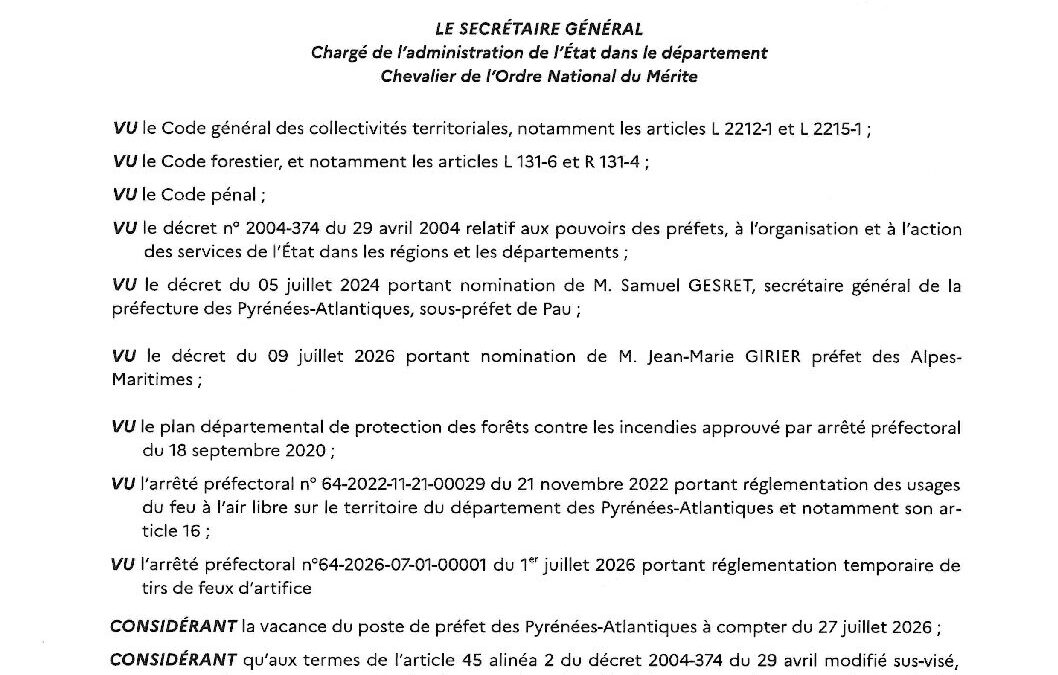 LE SECRÉTAIRE GÉNÉRAL
Chargé de l'administration de l'État dans le département
Chevalier de l'Ordre National du Mérite

VU le Code général des collectivités territoriales, notamment les articles L 2212-1 et L 2215-1 ;

VU le Code forestier, et notamment les articles L 131-6 et R 131-4 ;

VU le Code pénal ;

VU le décret n° 2004-374 du 29 avril 2004 relatif aux pouvoirs des préfets, à l'organisation et à l'action des services de l'État dans les régions et les départements ;

VU le décret du 05 juillet 2024 portant nomination de M. Samuel GESRET, secrétaire général de la préfecture des Pyrénées-Atlantiques, sous-préfet de Pau ;

VU le décret du 09 juillet 2026 portant nomination de M. Jean-Marie GIRIER préfet des Alpes-Maritimes ;

VU le plan départemental de protection des forêts contre les incendies approuvé par arrêté préfectoral du 18 septembre 2020 ;

VU l'arrêté préfectoral n° 64-2022-11-21-00029 du 21 novembre 2022 portant réglementation des usages du feu à l'air libre sur le territoire du département des Pyrénées-Atlantiques et notamment son article 16 ;

VU l'arrêté préfectoral n°64-2026-07-01-00001 du 1$^{er}$ juillet 2026 portant réglementation temporaire de tirs de feux d'artifice

CONSIDÉRANT la vacance du poste de préfet des Pyrénées-Atlantiques à compter du 27 juillet 2026 ;

CONSIDÉRANT qu'aux termes de l'article 45 alinéa 2 du décret 2004-374 du 29 avril modifié sus-visé,